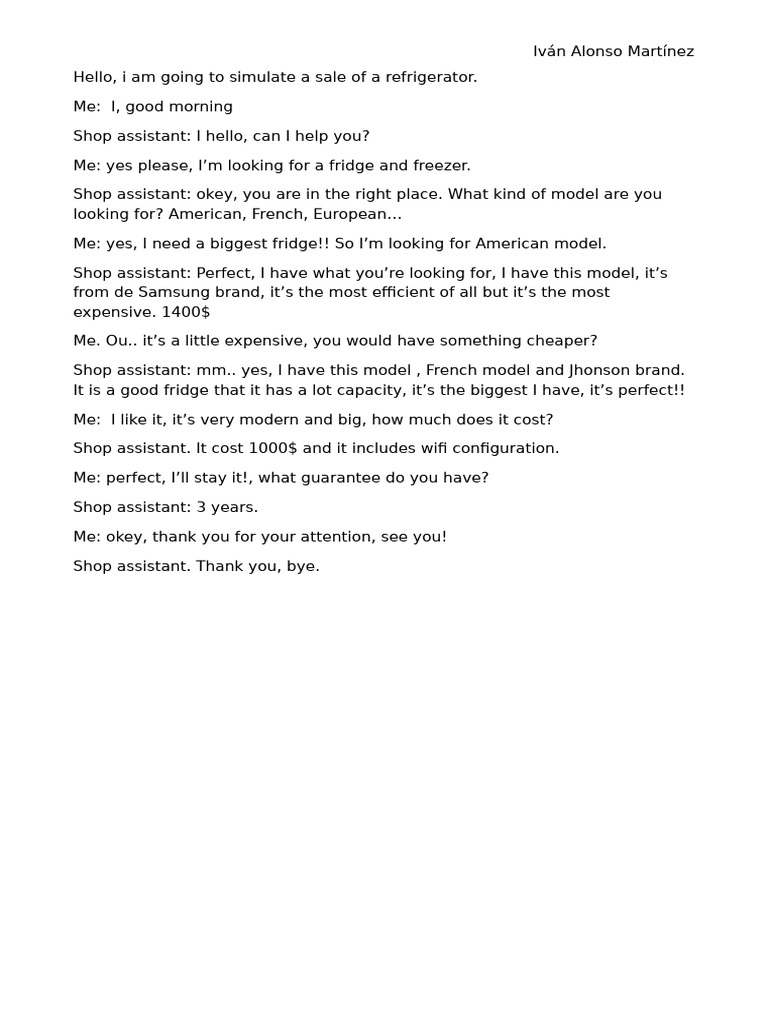 Iván Alonso Martínez

Hello, i am going to simulate a sale of a refrigerator.

Me: I, good morning

Shop assistant: I hello, can I help you?

Me: yes please, I'm looking for a fridge and freezer.

Shop assistant: okey, you are in the right place. What kind of model are you looking for? American, French, European…

Me: yes, I need a biggest fridge!! So I'm looking for American model.

Shop assistant: Perfect, I have what you're looking for, I have this model, it's from de Samsung brand, it's the most efficient of all but it's the most expensive. 1400$

Me. Ou.. it's a little expensive, you would have something cheaper?

Shop assistant: mm.. yes, I have this model , French model and Jhonson brand. It is a good fridge that it has a lot capacity, it's the biggest I have, it's perfect!!

Me: I like it, it's very modern and big, how much does it cost?

Shop assistant. It cost 1000$ and it includes wifi configuration.

Me: perfect, I'll stay it!, what guarantee do you have?

Shop assistant: 3 years.

Me: okey, thank you for your attention, see you!

Shop assistant. Thank you, bye.